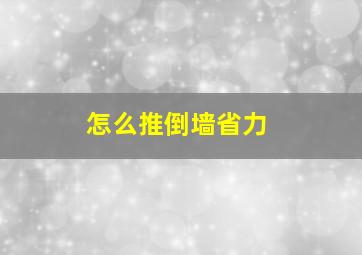 怎么推倒墙省力